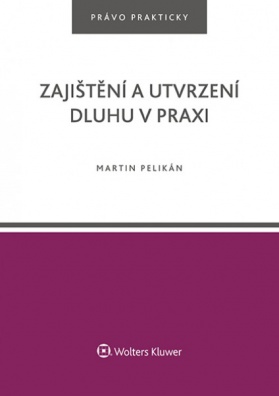 PRÁVO PRAKTICKY

ZAJIŠTĚNÍ A UTVRZENÍ DLUHU V PRAXI

MARTIN PELIKÁN

Wolters Kluwer